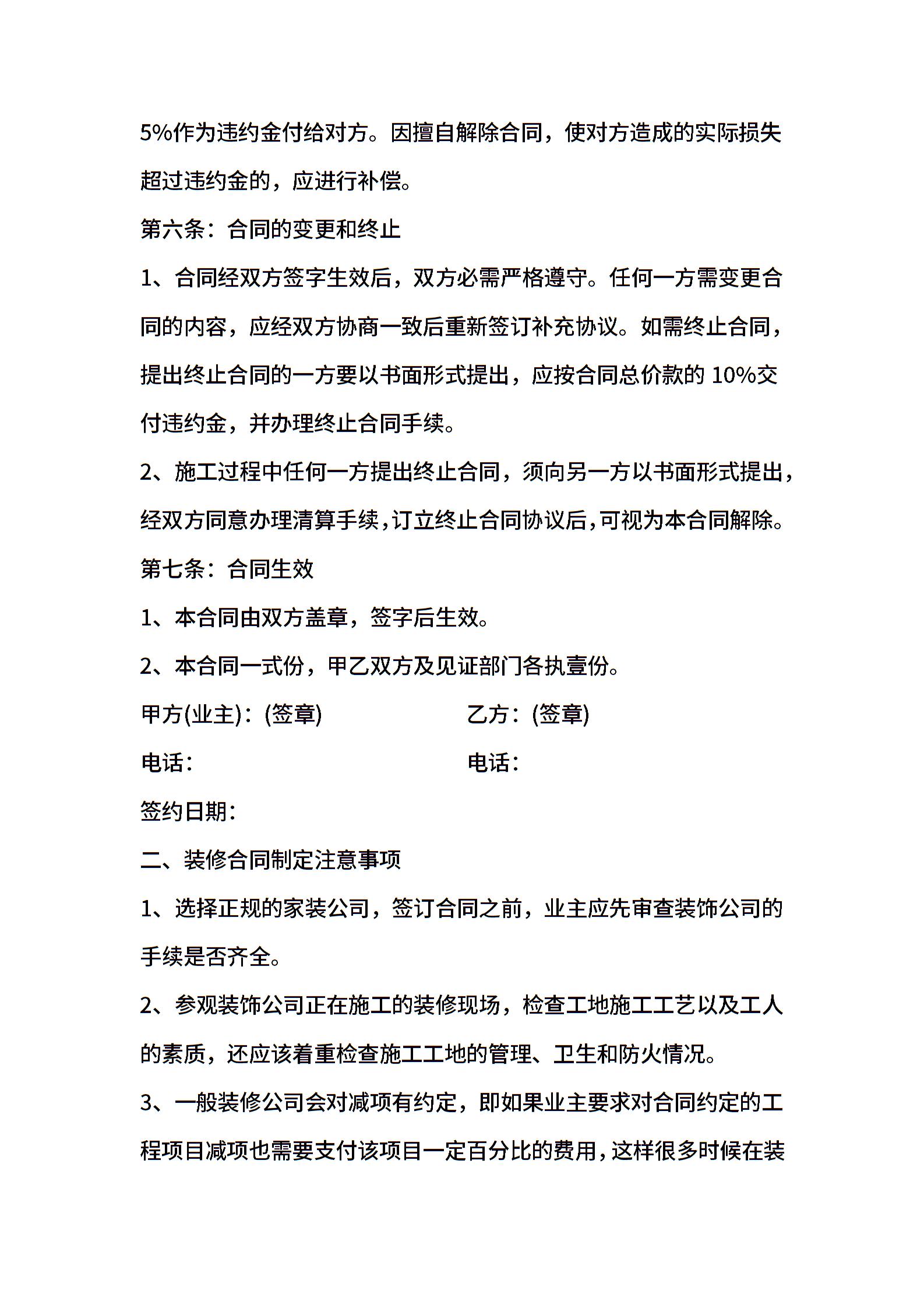 5%作为违约金付给对方。因擅自解除合同，使对方造成的实际损失超过违约金的，应进行补偿。

第六条：合同的变更和终止

1、合同经双方签字生效后，双方必需严格遵守。任何一方需变更合同的内容，应经双方协商一致后重新签订补充协议。如需终止合同，提出终止合同的一方要以书面形式提出，应按合同总价款的 10%交付违约金，并办理终止合同手续。

2、施工过程中任何一方提出终止合同，须向另一方以书面形式提出，经双方同意办理清算手续，订立终止合同协议后，可视为本合同解除。

第七条：合同生效

1、本合同由双方盖章，签字后生效。

2、本合同一式份，甲乙双方及见证部门各执壹份。

甲方(业主)：(签章)

乙方：(签章)

电话：

电话：

签约日期：

二、装修合同制定注意事项

1、选择正规的家装公司，签订合同之前，业主应先审查装饰公司的手续是否齐全。

2、参观装饰公司正在施工的装修现场，检查工地施工工艺以及工人的素质，还应该着重检查施工工地的管理、卫生和防火情况。

3、一般装修公司会对减项有约定，即如果业主要求对合同约定的工程项目减项也需要支付该项目一定百分比的费用，这样很多时候在装